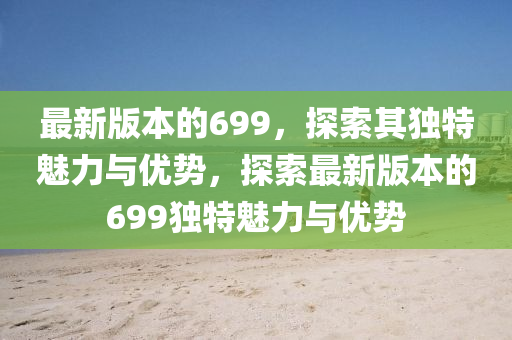 最新版本的699，探索其独特魅力与优势，探索最新版本的699独特魅力与优势